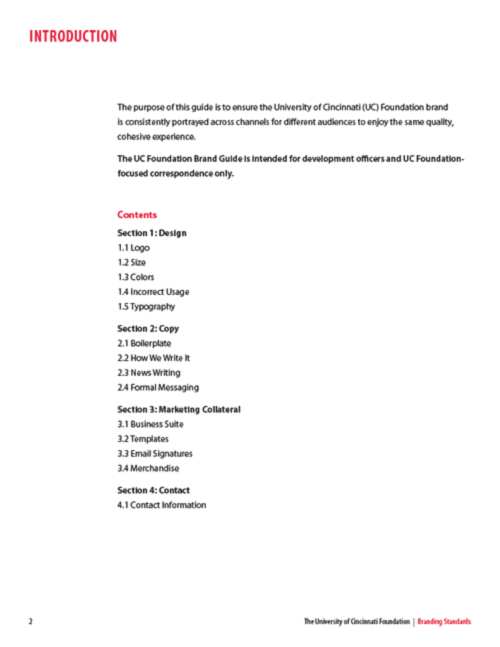 INTRODUCTION

The purpose of this guide is to ensure the University of Cincinnati (UC) Foundation brand is consistently portrayed across channels for different audiences to enjoy the same quality, cohesive experience.

The UC Foundation Brand Guide is intended for development officers and UC Foundation-focused correspondence only.

Contents

Section 1: Design
1.1 Logo
1.2 Size
1.3 Colors
1.4 Incorrect Usage
1.5 Typography

Section 2: Copy
2.1 Boilerplate
2.2 How We Write It
2.3 News Writing
2.4 Formal Messaging

Section 3: Marketing Collateral
3.1 Business Suite
3.2 Templates
3.3 Email Signatures
3.4 Merchandise

Section 4: Contact
4.1 Contact Information

2

The University of Cincinnati Foundation | Branding Standards